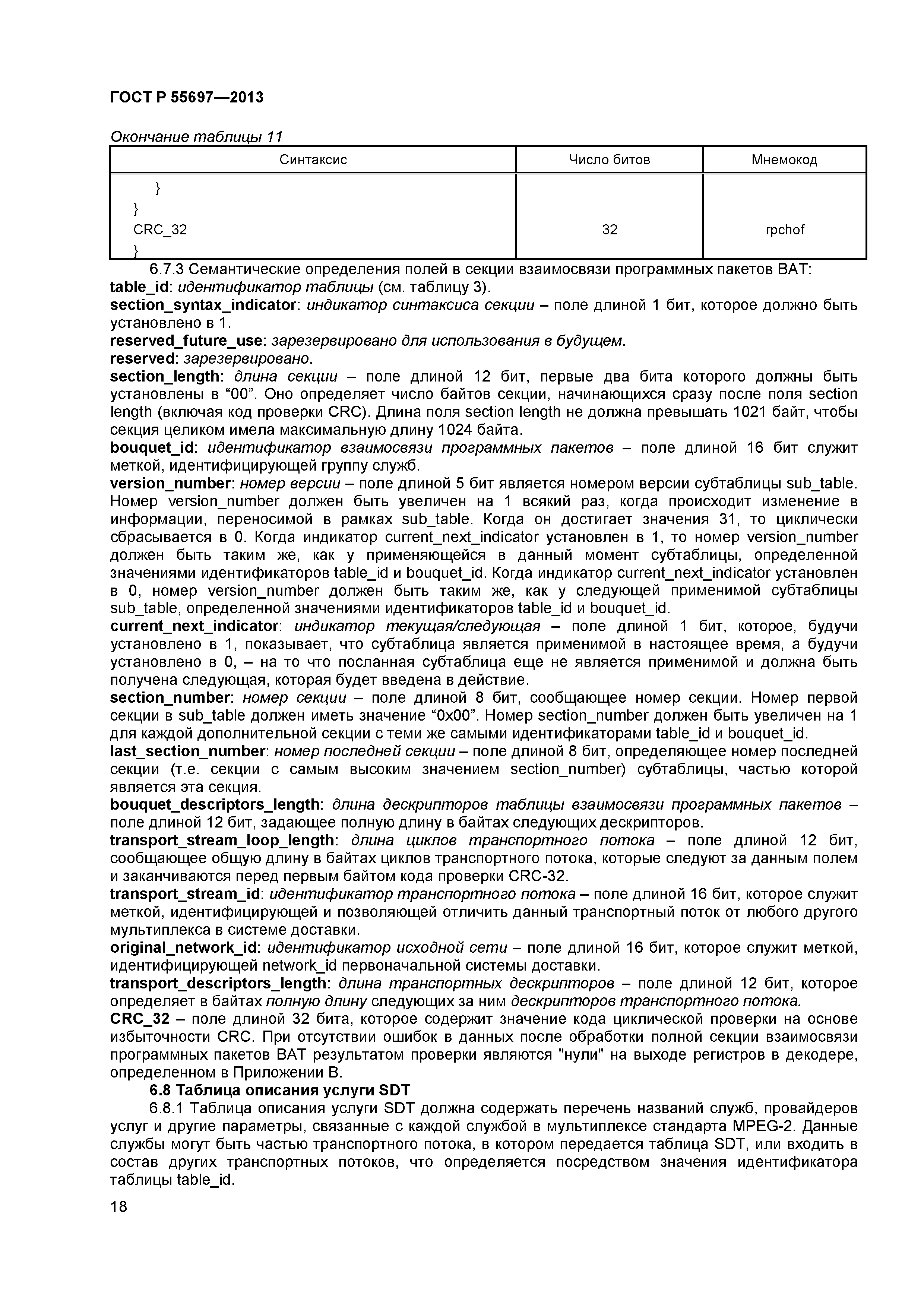 ГОСТ Р 55697—2013

Окончание таблицы 11

| Синтаксис | Число битов | Мнемокод |
|---|---|---|
| } | | |
| } | | |
| CRC_32 | 32 | rpchof |
| } | | |

6.7.3 Семантические определения полей в секции взаимосвязи программных пакетов BAT:
table_id: идентификатор таблицы (см. таблицу 3).
section_syntax_indicator: индикатор синтаксиса секции – поле длиной 1 бит, которое должно быть установлено в 1.
reserved_future_use: зарезервировано для использования в будущем.
reserved: зарезервировано.
section_length: длина секции – поле длиной 12 бит, первые два бита которого должны быть установлены в “00”. Оно определяет число байтов секции, начинающихся сразу после поля section length (включая код проверки CRC). Длина поля section length не должна превышать 1021 байт, чтобы секция целиком имела максимальную длину 1024 байта.
bouquet_id: идентификатор взаимосвязи программных пакетов – поле длиной 16 бит служит меткой, идентифицирующей группу служб.
version_number: номер версии – поле длиной 5 бит является номером версии субтаблицы sub_table. Номер version_number должен быть увеличен на 1 всякий раз, когда происходит изменение в информации, переносимой в рамках sub_table. Когда он достигает значения 31, то циклически сбрасывается в 0. Когда индикатор current_next_indicator установлен в 1, то номер version_number должен быть таким же, как у применяющейся в данный момент субтаблицы, определенной значениями идентификаторов table_id и bouquet_id. Когда индикатор current_next_indicator установлен в 0, номер version_number должен быть таким же, как у следующей применимой субтаблицы sub_table, определенной значениями идентификаторов table_id и bouquet_id.
current_next_indicator: индикатор текущая/следующая – поле длиной 1 бит, которое, будучи установлено в 1, показывает, что субтаблица является применимой в настоящее время, а будучи установлено в 0, – на то что посланная субтаблица еще не является применимой и должна быть получена следующая, которая будет введена в действие.
section_number: номер секции – поле длиной 8 бит, сообщающее номер секции. Номер первой секции в sub_table должен иметь значение “0x00”. Номер section_number должен быть увеличен на 1 для каждой дополнительной секции с теми же самыми идентификаторами table_id и bouquet_id.
last_section_number: номер последней секции – поле длиной 8 бит, определяющее номер последней секции (т.е. секции с самым высоким значением section_number) субтаблицы, частью которой является эта секция.
bouquet_descriptors_length: длина дескрипторов таблицы взаимосвязи программных пакетов – поле длиной 12 бит, задающее полную длину в байтах следующих дескрипторов.
transport_stream_loop_length: длина циклов транспортного потока – поле длиной 12 бит, сообщающее общую длину в байтах циклов транспортного потока, которые следуют за данным полем и заканчиваются перед первым байтом кода проверки CRC-32.
transport_stream_id: идентификатор транспортного потока – поле длиной 16 бит, которое служит меткой, идентифицирующей и позволяющей отличить данный транспортный поток от любого другого мультиплекса в системе доставки.
original_network_id: идентификатор исходной сети – поле длиной 16 бит, которое служит меткой, идентифицирующей network_id первоначальной системы доставки.
transport_descriptors_length: длина транспортных дескрипторов – поле длиной 12 бит, которое определяет в байтах полную длину следующих за ним дескрипторов транспортного потока.
CRC_32 – поле длиной 32 бита, которое содержит значение кода циклической проверки на основе избыточности CRC. При отсутствии ошибок в данных после обработки полной секции взаимосвязи программных пакетов BAT результатом проверки являются "нули" на выходе регистров в декодере, определенном в Приложении В.

6.8 Таблица описания услуги SDT

6.8.1 Таблица описания услуги SDT должна содержать перечень названий служб, провайдеров услуг и другие параметры, связанные с каждой службой в мультиплексе стандарта MPEG-2. Данные службы могут быть частью транспортного потока, в котором передается таблица SDT, или входить в состав других транспортных потоков, что определяется посредством значения идентификатора таблицы table_id.

18